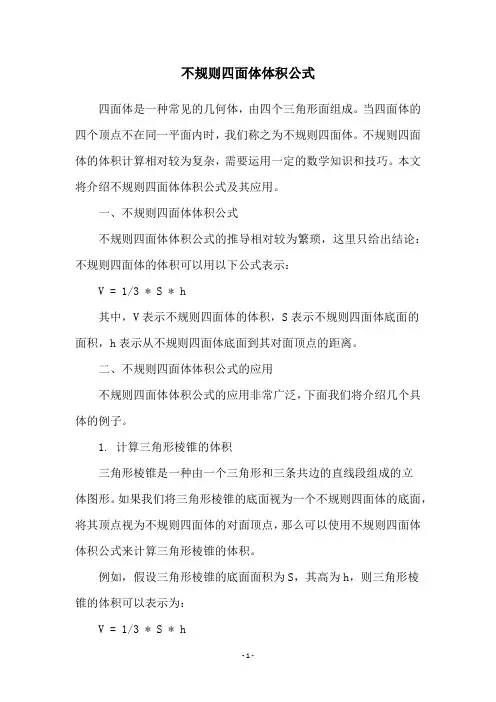 不规则四面体体积公式

四面体是一种常见的几何体，由四个三角形面组成。当四面体的四个顶点不在同一平面内时，我们称之为不规则四面体。不规则四面体的体积计算相对较为复杂，需要运用一定的数学知识和技巧。本文将介绍不规则四面体体积公式及其应用。

一、不规则四面体体积公式

不规则四面体体积公式的推导相对较为繁琐，这里只给出结论：不规则四面体的体积可以用以下公式表示：

V = 1/3 * S * h

其中，V 表示不规则四面体的体积，S 表示不规则四面体底面的面积，h 表示从不规则四面体底面到其对面顶点的距离。

二、不规则四面体体积公式的应用

不规则四面体体积公式的应用非常广泛，下面我们将介绍几个具体的例子。

1. 计算三角形棱锥的体积

三角形棱锥是一种由一个三角形和三条共边的直线段组成的立体图形。如果我们将三角形棱锥的底面视为一个不规则四面体的底面，将其顶点视为不规则四面体的对面顶点，那么可以使用不规则四面体体积公式来计算三角形棱锥的体积。

例如，假设三角形棱锥的底面面积为 S，其高为 h，则三角形棱锥的体积可以表示为：

V = 1/3 * S * h

- 1 -